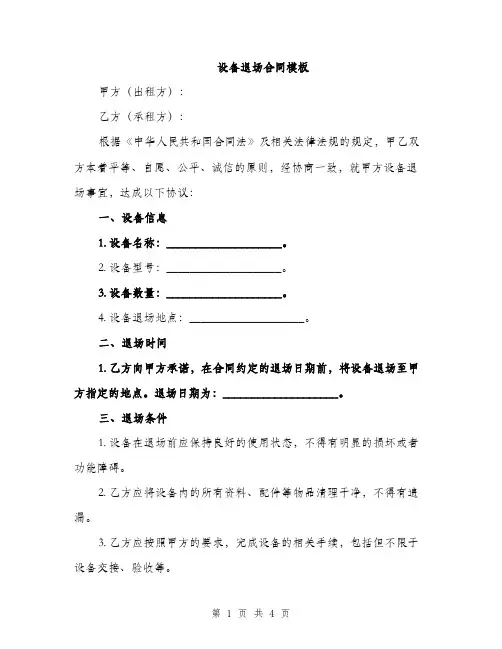 设备退场合同模板

甲方（出租方）：

乙方（承租方）：

根据《中华人民共和国合同法》及相关法律法规的规定，甲乙双方本着平等、自愿、公平、诚信的原则，经协商一致，就甲方设备退场事宜，达成以下协议：

一、设备信息

1. 设备名称：____________________。

2. 设备型号：____________________。

3. 设备数量：____________________。

4. 设备退场地点：____________________。

二、退场时间

1. 乙方向甲方承诺，在合同约定的退场日期前，将设备退场至甲方指定的地点。退场日期为：____________________。

三、退场条件

1. 设备在退场前应保持良好的使用状态，不得有明显的损坏或者功能障碍。

2. 乙方应将设备内的所有资料、配件等物品清理干净，不得有遗漏。

3. 乙方应按照甲方的要求，完成设备的相关手续，包括但不限于设备交接、验收等。

第 1 页 共 4 页